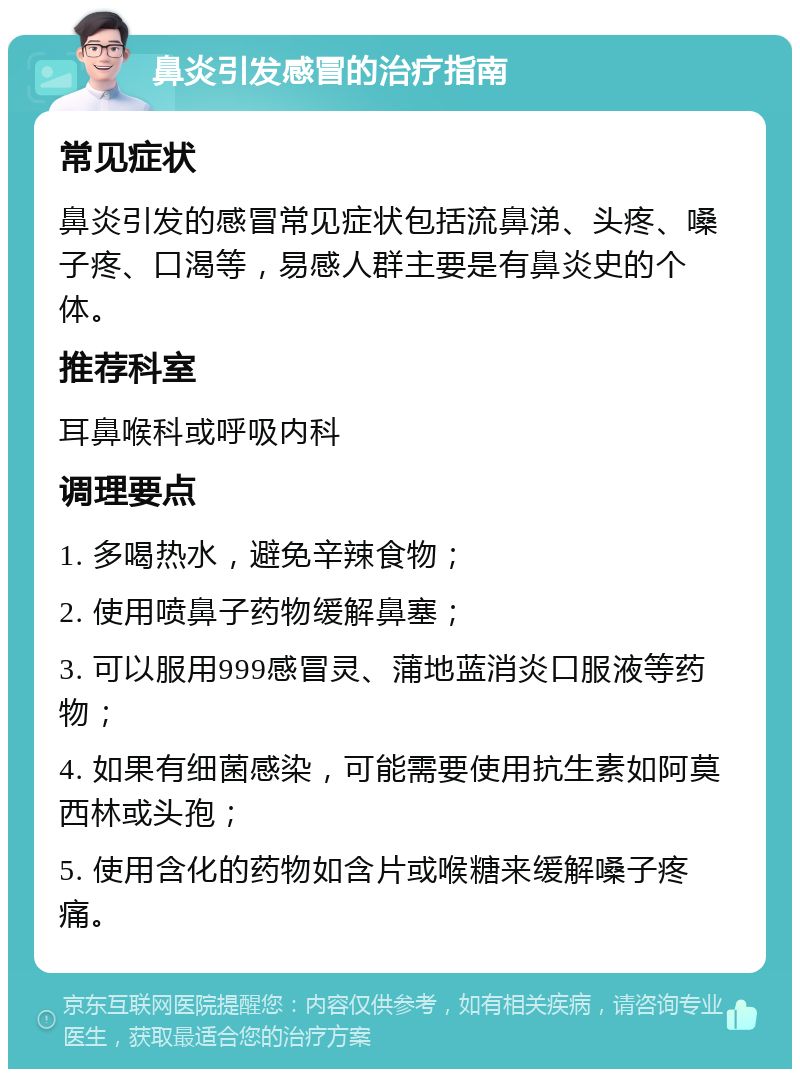 鼻炎引发感冒的治疗指南

常见症状

鼻炎引发的感冒常见症状包括流鼻涕、头疼、嗓子疼、口渴等，易感人群主要是有鼻炎史的个体。

推荐科室

耳鼻喉科或呼吸内科

调理要点

1. 多喝热水，避免辛辣食物；

2. 使用喷鼻子药物缓解鼻塞；

3. 可以服用999感冒灵、蒲地蓝消炎口服液等药物；

4. 如果有细菌感染，可能需要使用抗生素如阿莫西林或头孢；

5. 使用含化的药物如含片或喉糖来缓解嗓子疼痛。

京东互联网医院提醒您：内容仅供参考，如有相关疾病，请咨询专业医生，获取最适合您的治疗方案